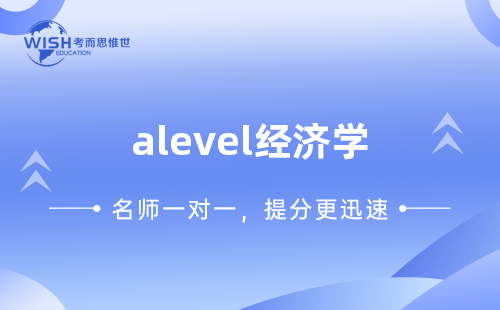 WISH 考而思惟世
EDUCATION

alevel经济学

名师一对一，提分更迅速